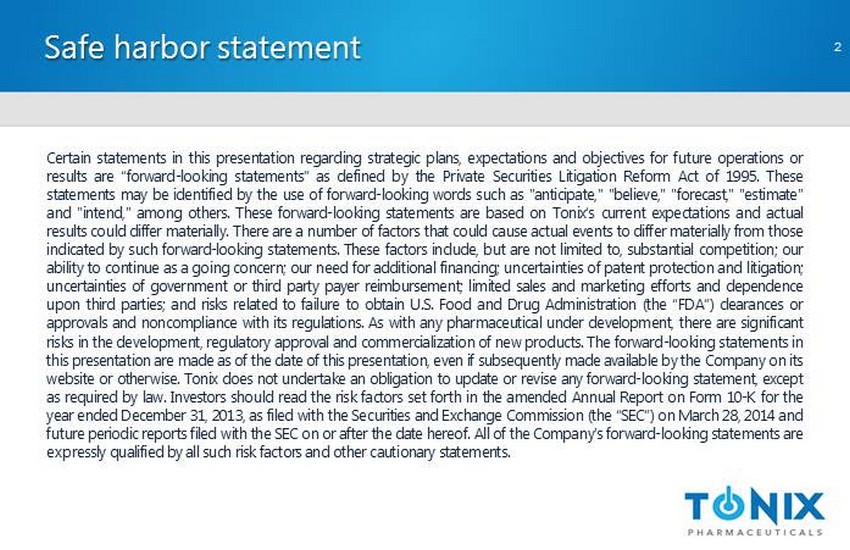 Safe harbor statement

2

Certain statements in this presentation regarding strategic plans, expectations and objectives for future operations or results are "forward-looking statements" as defined by the Private Securities Litigation Reform Act of 1995. These statements may be identified by the use of forward-looking words such as "anticipate," "believe," "forecast," "estimate" and "intend," among others. These forward-looking statements are based on Tonix's current expectations and actual results could differ materially. There are a number of factors that could cause actual events to differ materially from those indicated by such forward-looking statements. These factors include, but are not limited to, substantial competition; our ability to continue as a going concern; our need for additional financing; uncertainties of patent protection and litigation; uncertainties of government or third party payer reimbursement; limited sales and marketing efforts and dependence upon third parties; and risks related to failure to obtain U.S. Food and Drug Administration (the "FDA") clearances or approvals and noncompliance with its regulations. As with any pharmaceutical under development, there are significant risks in the development, regulatory approval and commercialization of new products. The forward-looking statements in this presentation are made as of the date of this presentation, even if subsequently made available by the Company on its website or otherwise. Tonix does not undertake an obligation to update or revise any forward-looking statement, except as required by law. Investors should read the risk factors set forth in the amended Annual Report on Form 10-K for the year ended December 31, 2013, as filed with the Securities and Exchange Commission (the "SEC") on March 28, 2014 and future periodic reports filed with the SEC on or after the date hereof. All of the Company's forward-looking statements are expressly qualified by all such risk factors and other cautionary statements.

TONIX
PHARMACEUTICALS